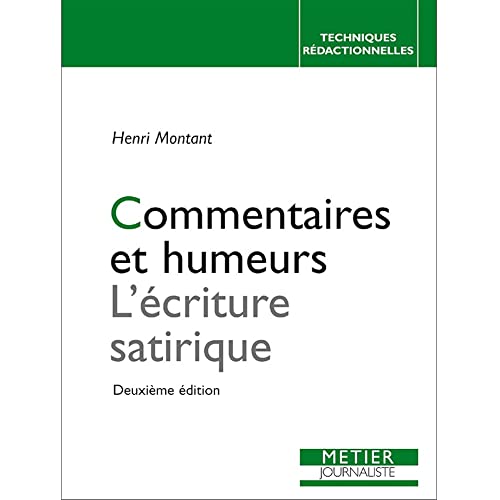 TECHNIQUES RÉDACTIONNELLES

Henri Montant

Commentaires et humeurs
L'écriture satirique

Deuxième édition

METIER
JOURNALISTE